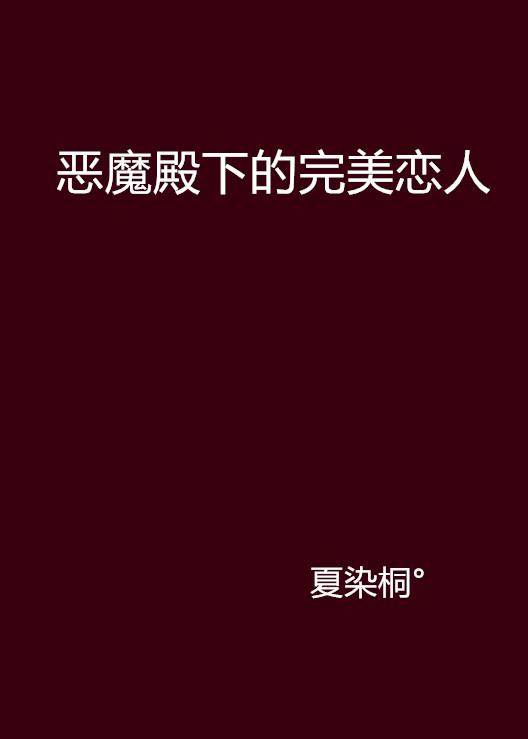 恶魔殿下的完美恋人

夏染桐°